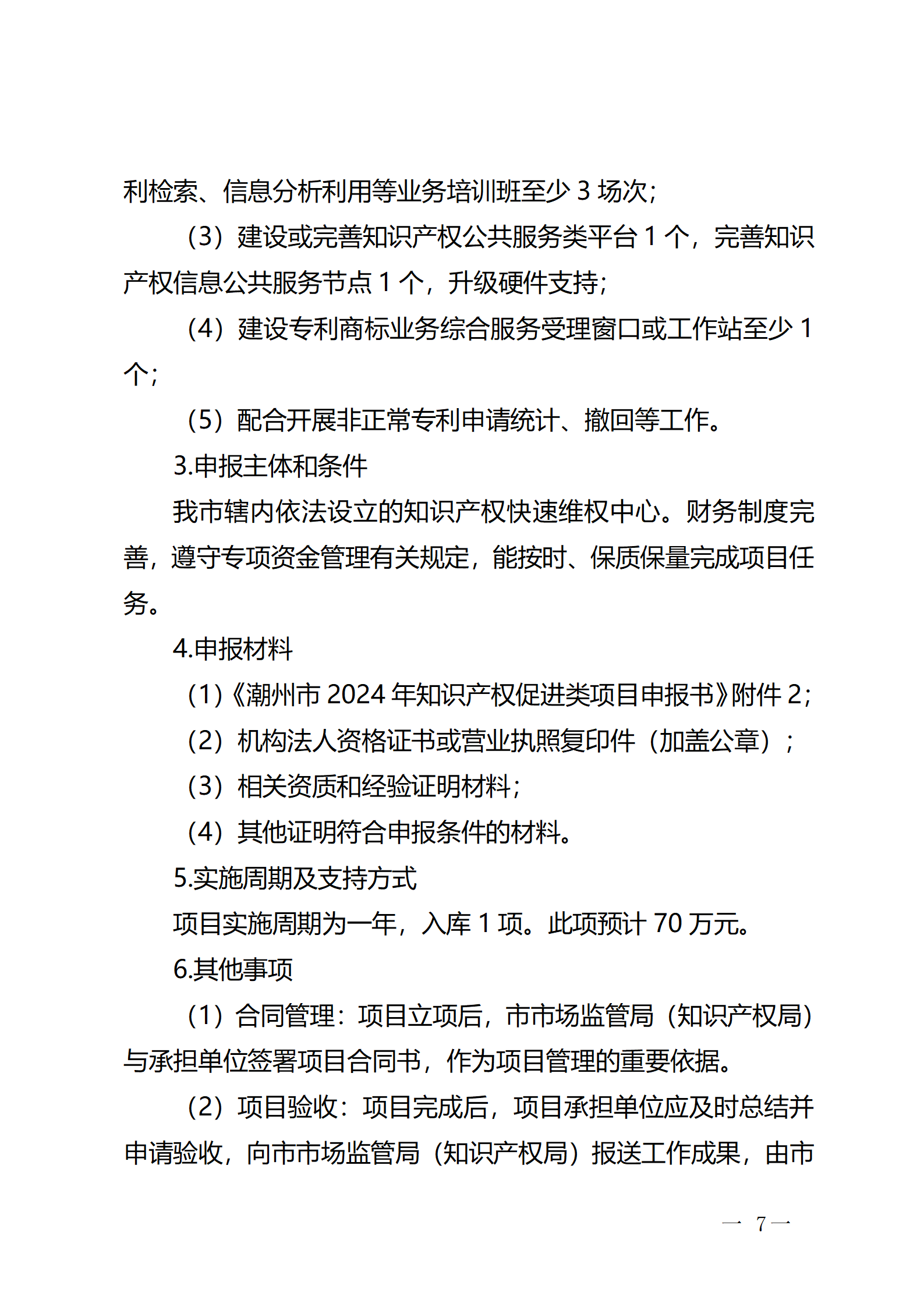 利检索、信息分析利用等业务培训班至少 3 场次；

（3）建设或完善知识产权公共服务类平台 1 个，完善知识产权信息公共服务节点 1 个，升级硬件支持；

（4）建设专利商标业务综合服务受理窗口或工作站至少 1 个；

（5）配合开展非正常专利申请统计、撤回等工作。

3.申报主体和条件

我市辖内依法设立的知识产权快速维权中心。财务制度完善，遵守专项资金管理有关规定，能按时、保质保量完成项目任务。

4.申报材料

（1）《潮州市 2024 年知识产权促进类项目申报书》附件 2；

（2）机构法人资格证书或营业执照复印件（加盖公章）；

（3）相关资质和经验证明材料；

（4）其他证明符合申报条件的材料。

5.实施周期及支持方式

项目实施周期为一年，入库 1 项。此项预计 70 万元。

6.其他事项

（1）合同管理：项目立项后，市市场监管局（知识产权局）与承担单位签署项目合同书，作为项目管理的重要依据。

（2）项目验收：项目完成后，项目承担单位应及时总结并申请验收，向市市场监管局（知识产权局）报送工作成果，由市

— 7 —